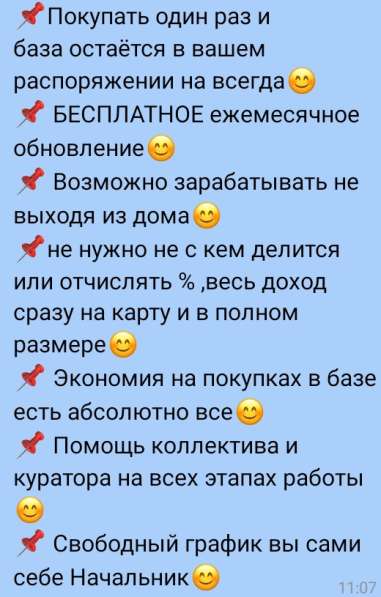 📌Покупать один раз и база остаётся в вашем распоряжении на всегда😊
📌 БЕСПЛАТНОЕ ежемесячное обновление😊
📌 Возможно зарабатывать не выходя из дома😊
📌не нужно не с кем делится или отчислять % ,весь доход сразу на карту и в полном размере😊
📌 Экономия на покупках в базе есть абсолютно все😊
📌 Помощь коллектива и куратора на всех этапах работы 😊
📌 Свободный график вы сами себе Начальник😊
11:07